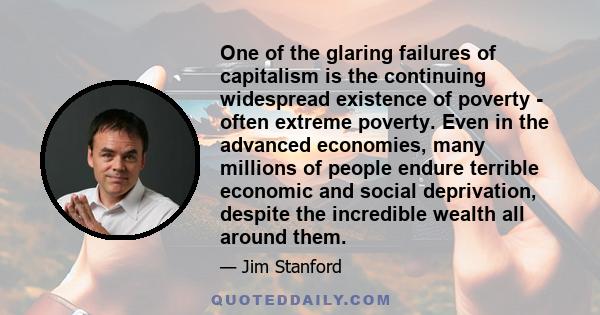 One of the glaring failures of capitalism is the continuing widespread existence of poverty - often extreme poverty. Even in the advanced economies, many millions of people endure terrible economic and social deprivation, despite the incredible wealth all around them.

— Jim Stanford

QUOTEDDAILY.COM